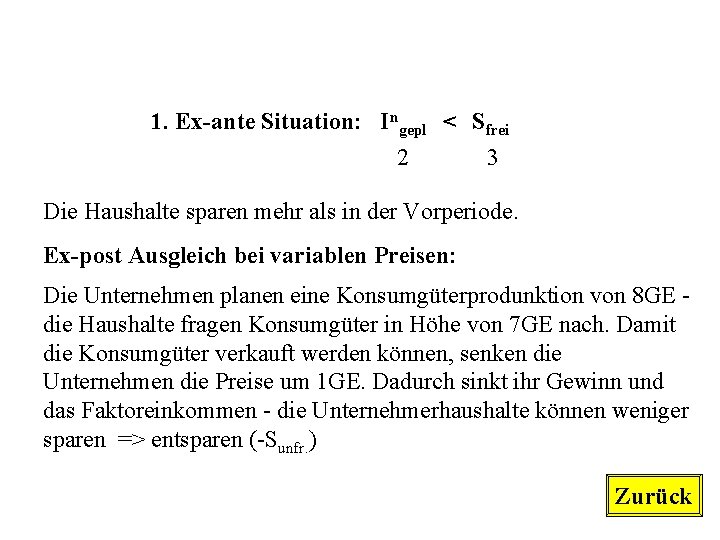 1. Ex-ante Situation: $I^n_{gepl} < S_{frei}$
2 3

Die Haushalte sparen mehr als in der Vorperiode.

Ex-post Ausgleich bei variablen Preisen:

Die Unternehmen planen eine Konsumgüterprodunktion von 8GE - die Haushalte fragen Konsumgüter in Höhe von 7GE nach. Damit die Konsumgüter verkauft werden können, senken die Unternehmen die Preise um 1GE. Dadurch sinkt ihr Gewinn und das Faktoreinkommen - die Unternehmerhaushalte können weniger sparen => entsparen ($-S_{unfr.}$)

Zurück